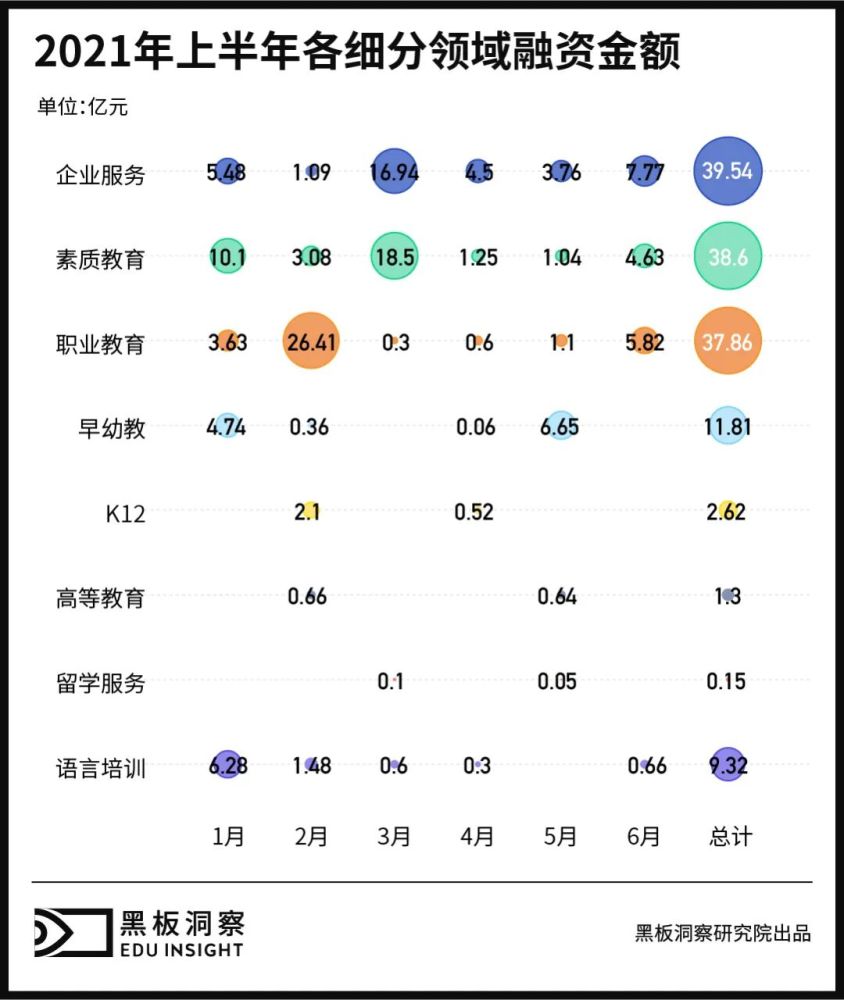 2021年上半年各细分领域融资金额

单位:亿元

| | 1月 | 2月 | 3月 | 4月 | 5月 | 6月 | 总计 |
|---|---|---|---|---|---|---|---|
| 企业服务 | 5.48 | 1.09 | 16.94 | 4.5 | 3.76 | 7.77 | 39.54 |
| 素质教育 | 10.1 | 3.08 | 18.5 | 1.25 | 1.04 | 4.63 | 38.6 |
| 职业教育 | 3.63 | 26.41 | 0.3 | 0.6 | 1.1 | 5.82 | 37.86 |
| 早幼教 | 4.74 | 0.36 | | 0.06 | 6.65 | | 11.81 |
| K12 | | 2.1 | | 0.52 | | | 2.62 |
| 高等教育 | | 0.66 | | | 0.64 | | 1.3 |
| 留学服务 | | | 0.1 | | 0.05 | | 0.15 |
| 语言培训 | 6.28 | 1.48 | 0.6 | 0.3 | | 0.66 | 9.32 |

黑板洞察
EDU INSIGHT

黑板洞察研究院出品